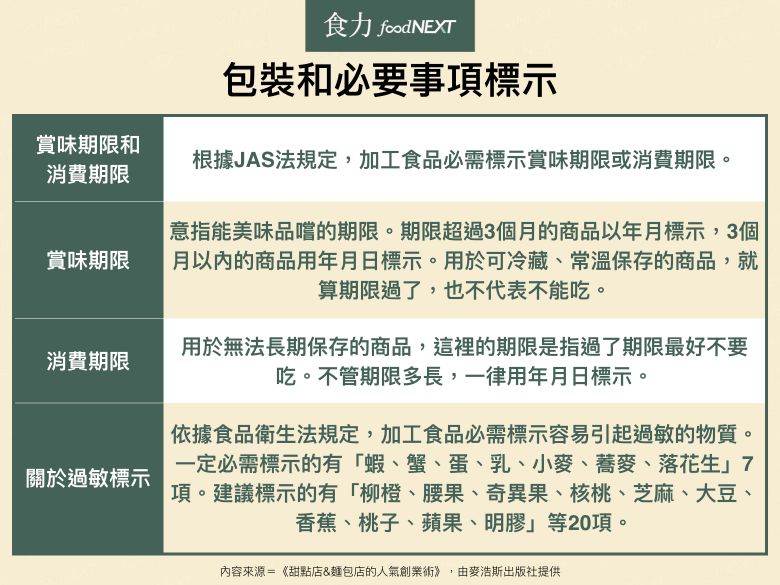 食力 foodNEXT

包裝和必要事項標示

| 賞味期限和消費期限 | 根據JAS法規定，加工食品必需標示賞味期限或消費期限。 |
|---|---|
| 賞味期限 | 意指能美味品嚐的期限。期限超過3個月的商品以年月標示，3個月以內的商品用年月日標示。用於可冷藏、常溫保存的商品，就算期限過了，也不代表不能吃。 |
| 消費期限 | 用於無法長期保存的商品，這裡的期限是指過了期限最好不要吃。不管期限多長，一律用年月日標示。 |
| 關於過敏標示 | 依據食品衛生法規定，加工食品必需標示容易引起過敏的物質。一定必需標示的有「蝦、蟹、蛋、乳、小麥、蕎麥、落花生」7項。建議標示的有「柳橙、腰果、奇異果、核桃、芝麻、大豆、香蕉、桃子、蘋果、明膠」等20項。 |

內容來源＝《甜點店&麵包店的人氣創業術》，由麥浩斯出版社提供